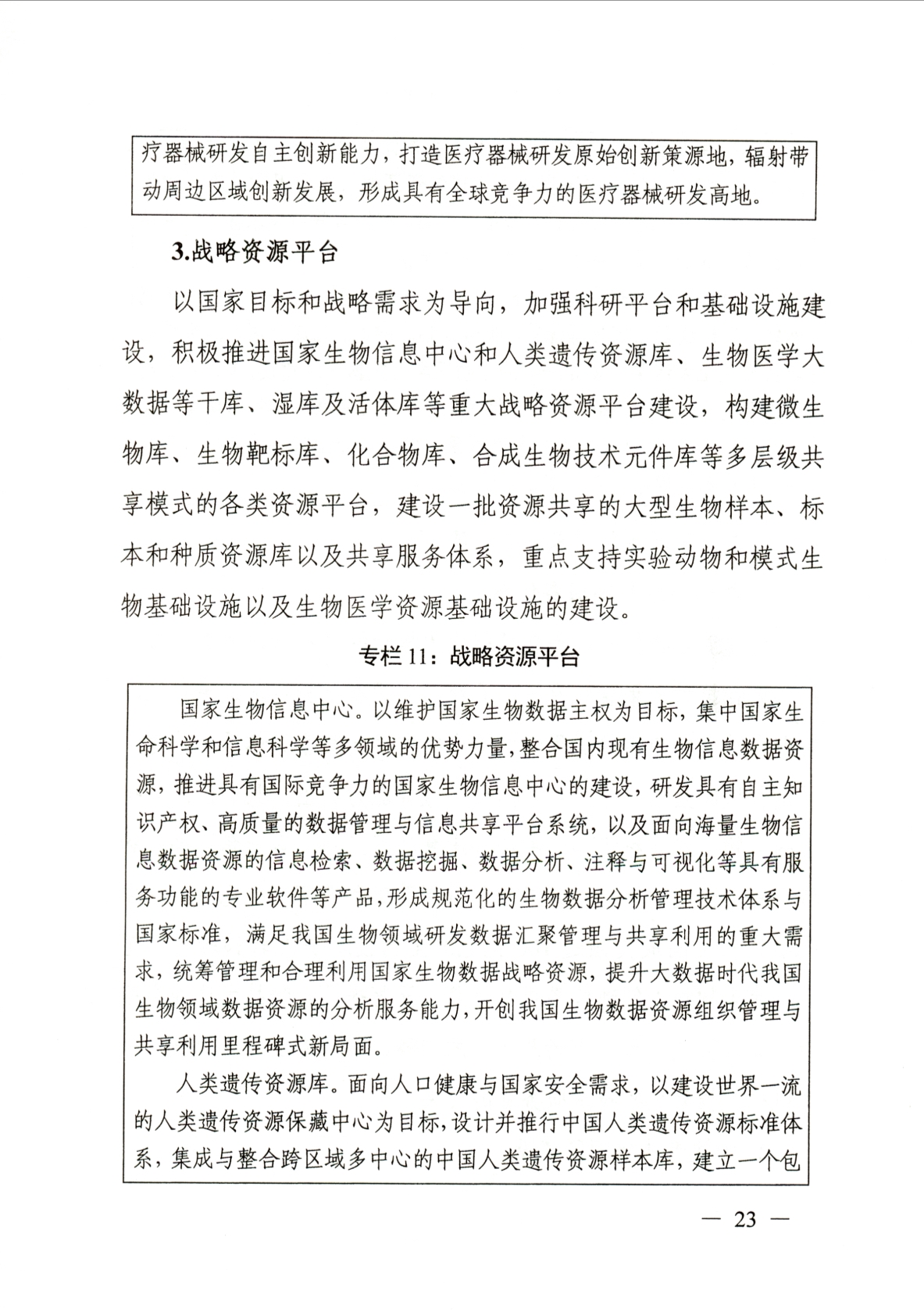 疗器械研发自主创新能力，打造医疗器械研发原始创新策源地，辐射带动周边区域创新发展，形成具有全球竞争力的医疗器械研发高地。

3.战略资源平台

以国家目标和战略需求为导向，加强科研平台和基础设施建设，积极推进国家生物信息中心和人类遗传资源库、生物医学大数据等干库、湿库及活体库等重大战略资源平台建设，构建微生物库、生物靶标库、化合物库、合成生物技术元件库等多层级共享模式的各类资源平台，建设一批资源共享的大型生物样本、标本和种质资源库以及共享服务体系，重点支持实验动物和模式生物基础设施以及生物医学资源基础设施的建设。

专栏 11：战略资源平台

国家生物信息中心。以维护国家生物数据主权为目标，集中国家生命科学和信息科学等多领域的优势力量，整合国内现有生物信息数据资源，推进具有国际竞争力的国家生物信息中心的建设，研发具有自主知识产权、高质量的数据管理与信息共享平台系统，以及面向海量生物信息数据资源的信息检索、数据挖掘、数据分析、注释与可视化等具有服务功能的专业软件等产品，形成规范化的生物数据分析管理技术体系与国家标准，满足我国生物领域研发数据汇聚管理与共享利用的重大需求，统筹管理和合理利用国家生物数据战略资源，提升大数据时代我国生物领域数据资源的分析服务能力，开创我国生物数据资源组织管理与共享利用里程碑式新局面。

人类遗传资源库。面向人口健康与国家安全需求，以建设世界一流的人类遗传资源保藏中心为目标，设计并推行中国人类遗传资源标准体系，集成与整合跨区域多中心的中国人类遗传资源样本库，建立一个包

— 23 —